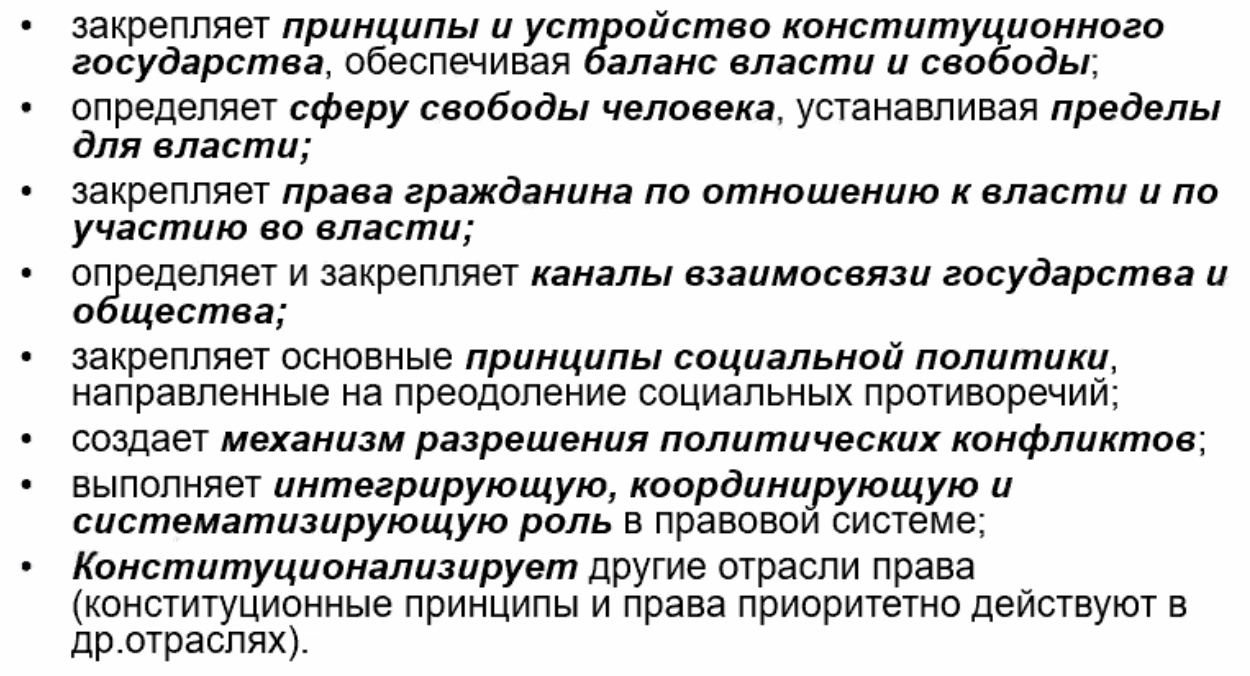 • закрепляет принципы и устройство конституционного государства, обеспечивая баланс власти и свободы;
• определяет сферу свободы человека, устанавливая пределы для власти;
• закрепляет права гражданина по отношению к власти и по участию во власти;
• определяет и закрепляет каналы взаимосвязи государства и общества;
• закрепляет основные принципы социальной политики, направленные на преодоление социальных противоречий;
• создает механизм разрешения политических конфликтов;
• выполняет интегрирующую, координирующую и систематизирующую роль в правовой системе;
• Конституционализирует другие отрасли права (конституционные принципы и права приоритетно действуют в др.отраслях).